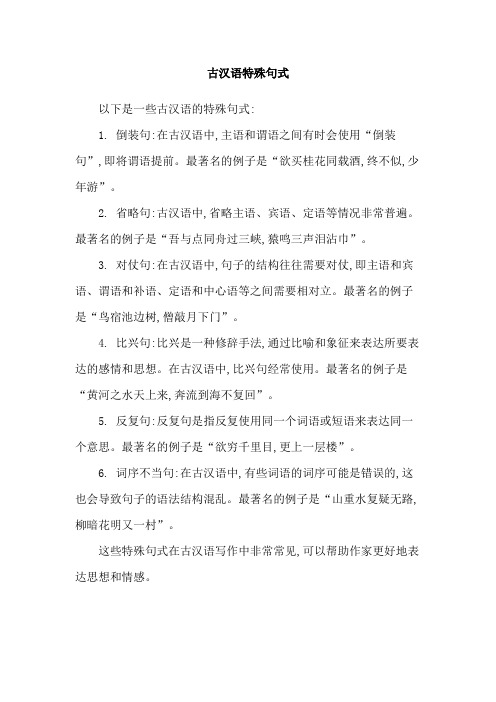 古汉语特殊句式

以下是一些古汉语的特殊句式:

1. 倒装句:在古汉语中,主语和谓语之间有时会使用“倒装句”,即将谓语提前。最著名的例子是“欲买桂花同载酒,终不似,少年游”。

2. 省略句:古汉语中,省略主语、宾语、定语等情况非常普遍。最著名的例子是“吾与点同舟过三峡,猿鸣三声泪沾巾”。

3. 对仗句:在古汉语中,句子的结构往往需要对仗,即主语和宾语、谓语和补语、定语和中心语等之间需要相对立。最著名的例子是“鸟宿池边树,僧敲月下门”。

4. 比兴句:比兴是一种修辞手法,通过比喻和象征来表达所要表达的感情和思想。在古汉语中,比兴句经常使用。最著名的例子是“黄河之水天上来,奔流到海不复回”。

5. 反复句:反复句是指反复使用同一个词语或短语来表达同一个意思。最著名的例子是“欲穷千里目,更上一层楼”。

6. 词序不当句:在古汉语中,有些词语的词序可能是错误的,这也会导致句子的语法结构混乱。最著名的例子是“山重水复疑无路,柳暗花明又一村”。

这些特殊句式在古汉语写作中非常常见,可以帮助作家更好地表达思想和情感。